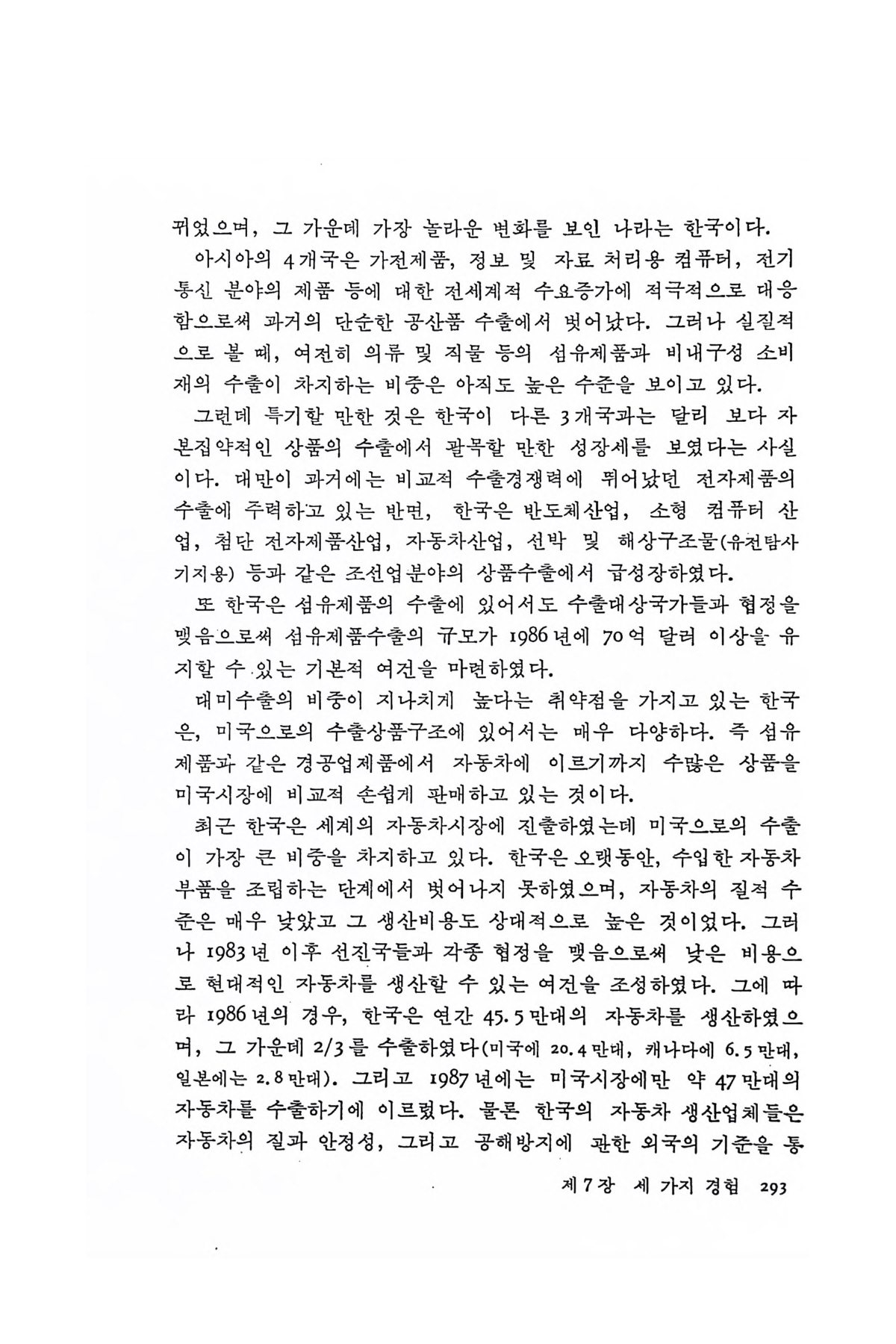 뀌었으며, 그 가운데 가장 놀라운 변화를 보인 나라는 한국이다.

아시아의 4개국은 가전제품, 정보 및 자료 처리용 컴퓨터, 전기통신 분야의 제품 등에 대한 전세계적 수요증가에 적극적으로 대응함으로써 과거의 단순한 공산품 수출에서 벗어났다. 그러나 실질적으로 볼 때, 여전히 의류 및 직물 등의 섬유제품과 비내구성 소비재의 수출이 차지하는 비중은 아직도 높은 수준을 보이고 있다.

그런데 특기할 만한 것은 한국이 다른 3개국과는 달리 보다 자본집약적인 상품의 수출에서 괄목할 만한 성장세를 보였다는 사실이다. 대만이 과거에는 비교적 수출경쟁력에 뛰어났던 전자제품의 수출에 주력하고 있는 반면, 한국은 반도체산업, 소형 컴퓨터 산업, 첨단 전자제품산업, 자동차산업, 선박 및 해상구조물(유전탐사기지용) 등과 같은 조선업분야의 상품수출에서 급성장하였다.

또 한국은 섬유제품의 수출에 있어서도 수출대상국가들과 협정을 맺음으로써 섬유제품수출의 규모가 1986년에 70억 달러 이상을 유지할 수 있는 기본적 여건을 마련하였다.

대미수출의 비중이 지나치게 높다는 취약점을 가지고 있는 한국은, 미국으로의 수출상품구조에 있어서는 매우 다양하다. 즉 섬유제품과 같은 경공업제품에서 자동차에 이르기까지 수많은 상품을 미국시장에 비교적 손쉽게 판매하고 있는 것이다.

최근 한국은 세계의 자동차시장에 진출하였는데 미국으로의 수출이 가장 큰 비중을 차지하고 있다. 한국은 오랫동안, 수입한 자동차 부품을 조립하는 단계에서 벗어나지 못하였으며, 자동차의 질적 수준은 매우 낮았고 그 생산비용도 상대적으로 높은 것이었다. 그러나 1983년 이후 선진국들과 각종 협정을 맺음으로써 낮은 비용으로 현대적인 자동차를 생산할 수 있는 여건을 조성하였다. 그에 따라 1986년의 경우, 한국은 연간 45.5만대의 자동차를 생산하였으며, 그 가운데 2/3를 수출하였다(미국에 20.4만대, 캐나다에 6.5만대, 일본에는 2.8만대). 그리고 1987년에는 미국시장에만 약 47만대의 자동차를 수출하기에 이르렀다. 물론 한국의 자동차 생산업체들은 자동차의 질과 안정성, 그리고 공해방지에 관한 외국의 기준을 통

제7장 세 가지 경험 293